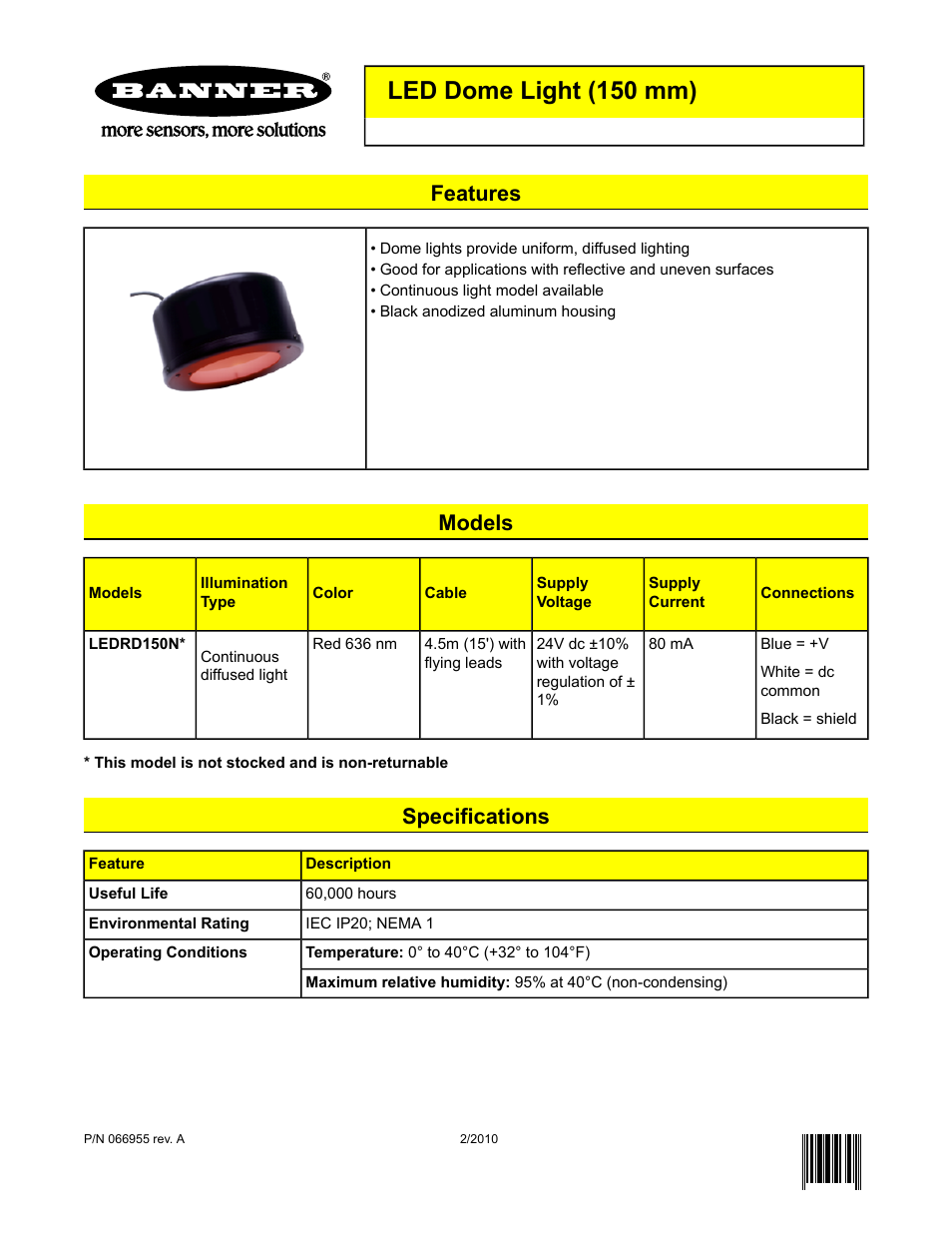 BANNER®
more sensors, more solutions

LED Dome Light (150 mm)

Features

• Dome lights provide uniform, diffused lighting
• Good for applications with reflective and uneven surfaces
• Continuous light model available
• Black anodized aluminum housing

Models

| Models | Illumination Type | Color | Cable | Supply Voltage | Supply Current | Connections |
|---|---|---|---|---|---|---|
| LEDRD150N* | Continuous diffused light | Red 636 nm | 4.5m (15') with flying leads | 24V dc ±10% with voltage regulation of ± 1% | 80 mA | Blue = +V White = dc common Black = shield |

* This model is not stocked and is non-returnable

Specifications

| Feature | Description |
|---|---|
| Useful Life | 60,000 hours |
| Environmental Rating | IEC IP20; NEMA 1 |
| Operating Conditions | Temperature: 0° to 40°C (+32° to 104°F) |
| | Maximum relative humidity: 95% at 40°C (non-condensing) |

P/N 066955 rev. A

2/2010